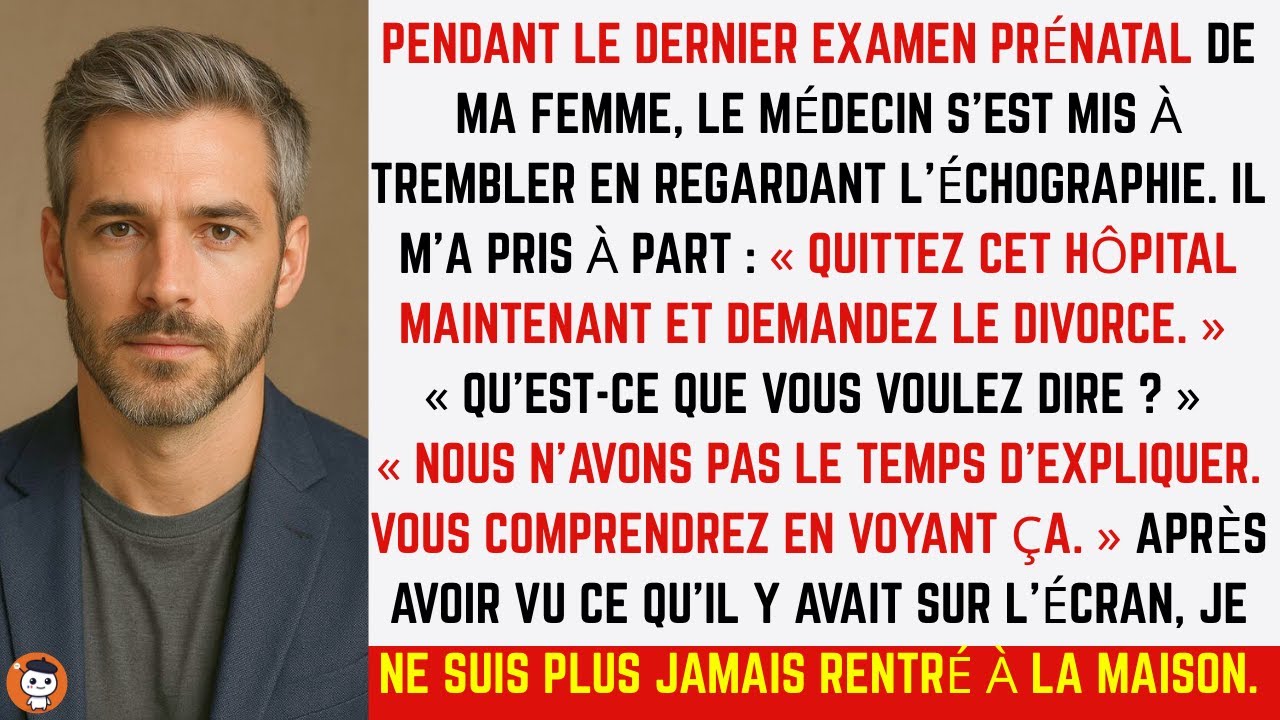 PENDANT LE DERNIER EXAMEN PRÉNATAL DE MA FEMME, LE MÉDECIN S'EST MIS À TREMBLER EN REGARDANT L'ÉCHOGRAPHIE. IL M'A PRIS À PART : « QUITTEZ CET HÔPITAL MAINTENANT ET DEMANDEZ LE DIVORCE. » « QU'EST-CE QUE VOUS VOULEZ DIRE ? » « NOUS N'AVONS PAS LE TEMPS D'EXPLIQUER. VOUS COMPRENDREZ EN VOYANT ÇA. » APRÈS AVOIR VU CE QU'IL Y AVAIT SUR L'ÉCRAN, JE NE SUIS PLUS JAMAIS RENTRÉ À LA MAISON.